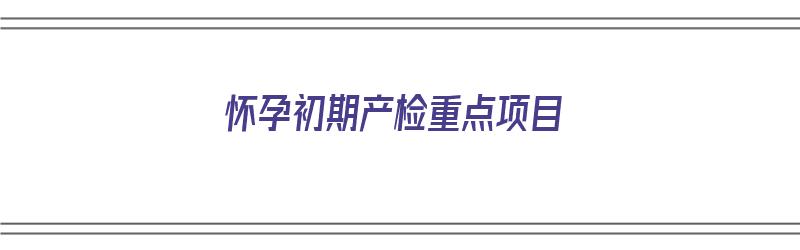 怀孕初期产检重点项目